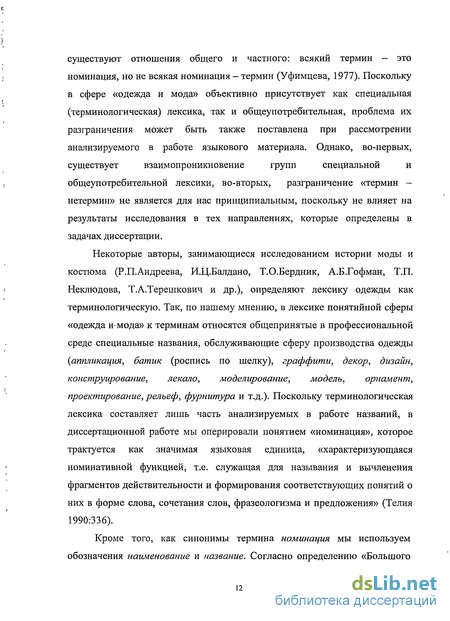 существуют отношения общего и частного: всякий термин – это номинация, но не всякая номинация – термин (Уфимцева, 1977). Поскольку в сфере «одежда и мода» объективно присутствует как специальная (терминологическая) лексика, так и общеупотребительная, проблема их разграничения может быть также поставлена при рассмотрении анализируемого в работе языкового материала. Однако, во-первых, существует взаимопроникновение групп специальной и общеупотребительной лексики, во-вторых, разграничение «термин – нетермин» не является для нас принципиальным, поскольку не влияет на результаты исследования в тех направлениях, которые определены в задачах диссертации.

Некоторые авторы, занимающиеся исследованием истории моды и костюма (Р.П.Андреева, И.Ц.Балдано, Т.О.Бердник, А.Б.Гофман, Т.П. Неклюдова, Т.А.Терешкович и др.), определяют лексику одежды как терминологическую. Так, по нашему мнению, в лексике понятийной сферы «одежда и мода» к терминам относятся общепринятые в профессиональной среде специальные названия, обслуживающие сферу производства одежды (аппликация, батик (роспись по шелку), граффити, декор, дизайн, конструирование, лекало, моделирование, модель, орнамент, проектирование, рельеф, фурнитура и т.д.). Поскольку терминологическая лексика составляет лишь часть анализируемых в работе названий, в диссертационной работе мы оперировали понятием «номинация», которое трактуется как значимая языковая единица, «характеризующаяся номинативной функцией, т.е. служащая для называния и вычленения фрагментов действительности и формирования соответствующих понятий о них в форме слова, сочетания слов, фразеологизма и предложения» (Телия 1990:336).

Кроме того, как синонимы термина номинация мы используем обозначения наименование и название. Согласно определению «Большого

12

dsLib.net
библиотека диссертаций